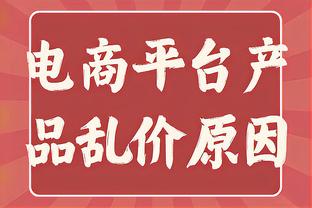 电商平台产品乱价原因